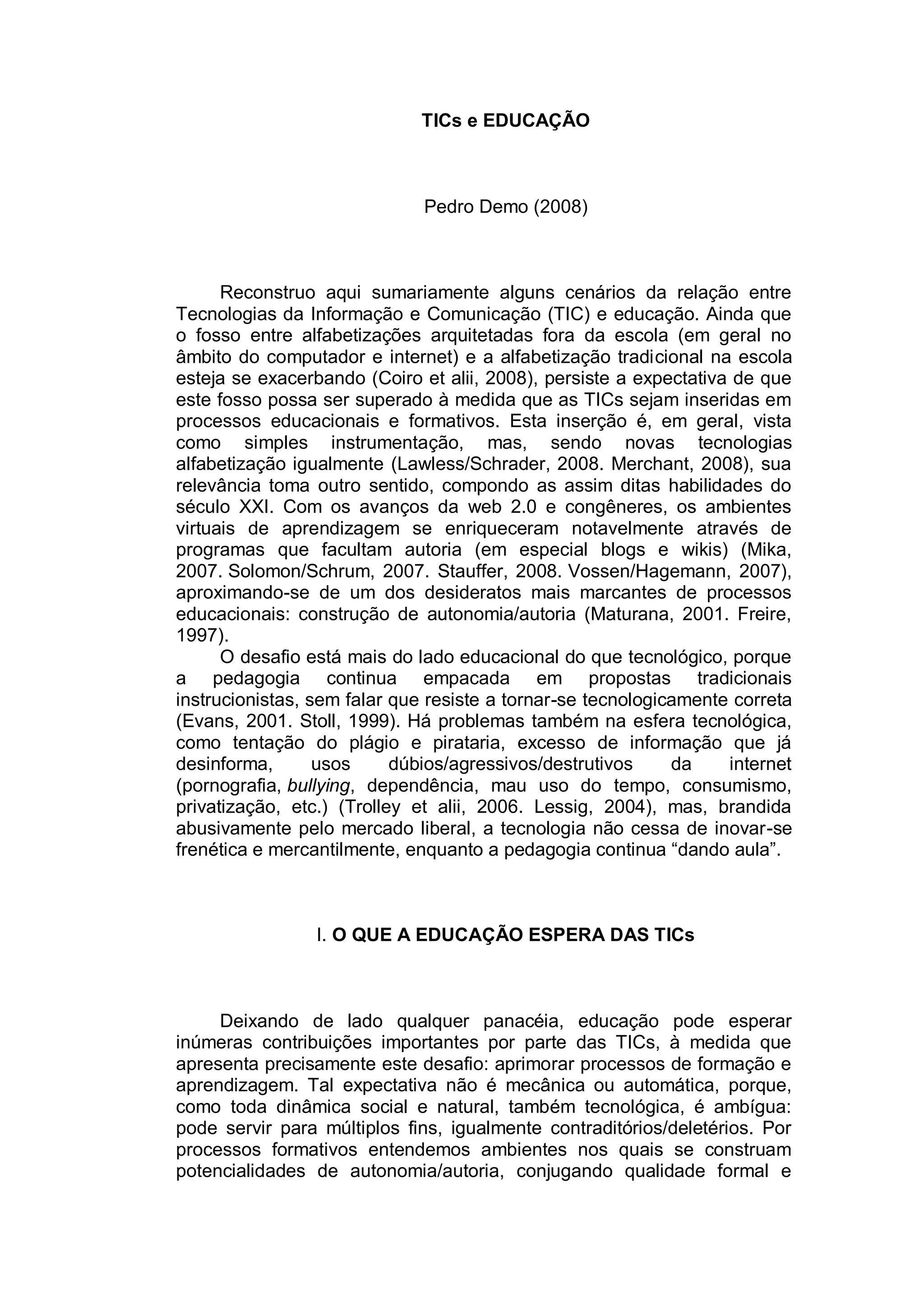 TICs e EDUCAÇÃO

Pedro Demo (2008)

Reconstruo aqui sumariamente alguns cenários da relação entre Tecnologias da Informação e Comunicação (TIC) e educação. Ainda que o fosso entre alfabetizações arquitetadas fora da escola (em geral no âmbito do computador e internet) e a alfabetização tradicional na escola esteja se exacerbando (Coiro et alii, 2008), persiste a expectativa de que este fosso possa ser superado à medida que as TICs sejam inseridas em processos educacionais e formativos. Esta inserção é, em geral, vista como simples instrumentação, mas, sendo novas tecnologias alfabetização igualmente (Lawless/Schrader, 2008. Merchant, 2008), sua relevância toma outro sentido, compondo as assim ditas habilidades do século XXI. Com os avanços da web 2.0 e congêneres, os ambientes virtuais de aprendizagem se enriqueceram notavelmente através de programas que facultam autoria (em especial blogs e wikis) (Mika, 2007. Solomon/Schrum, 2007. Stauffer, 2008. Vossen/Hagemann, 2007), aproximando-se de um dos desideratos mais marcantes de processos educacionais: construção de autonomia/autoria (Maturana, 2001. Freire, 1997).
O desafio está mais do lado educacional do que tecnológico, porque a pedagogia continua empacada em propostas tradicionais instrucionistas, sem falar que resiste a tornar-se tecnologicamente correta (Evans, 2001. Stoll, 1999). Há problemas também na esfera tecnológica, como tentação do plágio e pirataria, excesso de informação que já desinforma, usos dúbios/agressivos/destrutivos da internet (pornografia, bullying, dependência, mau uso do tempo, consumismo, privatização, etc.) (Trolley et alii, 2006. Lessig, 2004), mas, brandida abusivamente pelo mercado liberal, a tecnologia não cessa de inovar-se frenética e mercantilmente, enquanto a pedagogia continua “dando aula”.

I. O QUE A EDUCAÇÃO ESPERA DAS TICs

Deixando de lado qualquer panacéia, educação pode esperar inúmeras contribuições importantes por parte das TICs, à medida que apresenta precisamente este desafio: aprimorar processos de formação e aprendizagem. Tal expectativa não é mecânica ou automática, porque, como toda dinâmica social e natural, também tecnológica, é ambígua: pode servir para múltiplos fins, igualmente contraditórios/deletérios. Por processos formativos entendemos ambientes nos quais se construam potencialidades de autonomia/autoria, conjugando qualidade formal e